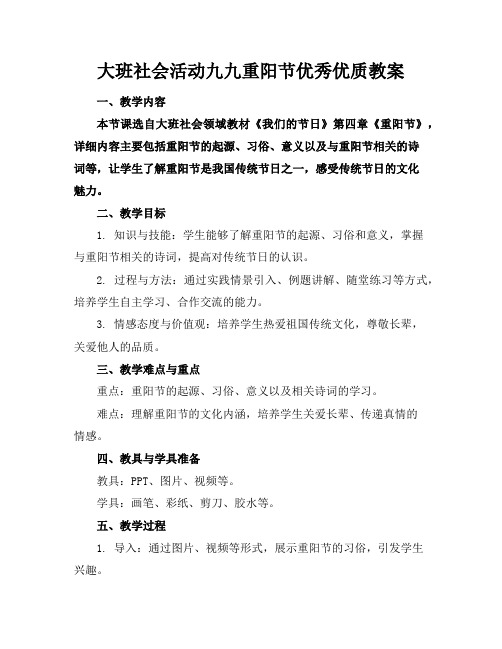 大班社会活动九九重阳节优秀优质教案

一、教学内容

本节课选自大班社会领域教材《我们的节日》第四章《重阳节》，详细内容主要包括重阳节的起源、习俗、意义以及与重阳节相关的诗词等，让学生了解重阳节是我国传统节日之一，感受传统节日的文化魅力。

二、教学目标

1. 知识与技能：学生能够了解重阳节的起源、习俗和意义，掌握与重阳节相关的诗词，提高对传统节日的认识。

2. 过程与方法：通过实践情景引入、例题讲解、随堂练习等方式，培养学生自主学习、合作交流的能力。

3. 情感态度与价值观：培养学生热爱祖国传统文化，尊敬长辈，关爱他人的品质。

三、教学难点与重点

重点：重阳节的起源、习俗、意义以及相关诗词的学习。

难点：理解重阳节的文化内涵，培养学生关爱长辈、传递真情的情感。

四、教具与学具准备

教具：PPT、图片、视频等。

学具：画笔、彩纸、剪刀、胶水等。

五、教学过程

1. 导入：通过图片、视频等形式，展示重阳节的习俗，引发学生兴趣。